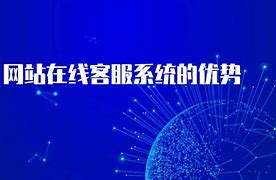 网站在线客服系统的优势